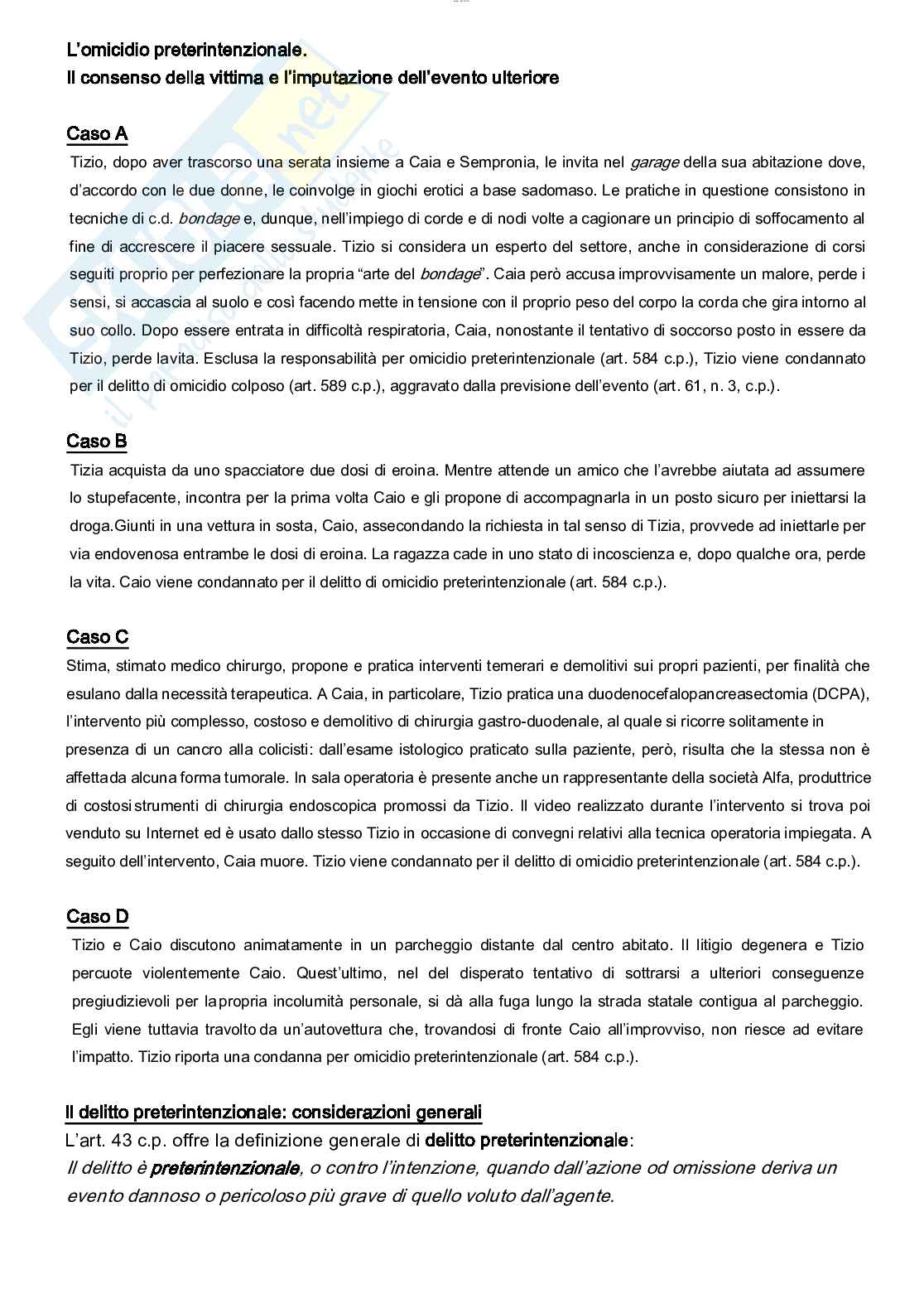 L'omicidio preterintenzionale.
Il consenso della vittima e l'imputazione dell'evento ulteriore

Caso A
Tizio, dopo aver trascorso una serata insieme a Caia e Sempronia, le invita nel garage della sua abitazione dove, d'accordo con le due donne, le coinvolge in giochi erotici a base sadomaso. Le pratiche in questione consistono in tecniche di c.d. bondage e, dunque, nell'impiego di corde e di nodi volte a cagionare un principio di soffocamento al fine di accrescere il piacere sessuale. Tizio si considera un esperto del settore, anche in considerazione di corsi seguiti proprio per perfezionare la propria "arte del bondage". Caia però accusa improvvisamente un malore, perde i sensi, si accascia al suolo e così facendo mette in tensione con il proprio peso del corpo la corda che gira intorno al suo collo. Dopo essere entrata in difficoltà respiratoria, Caia, nonostante il tentativo di soccorso posto in essere da Tizio, perde lavita. Esclusa la responsabilità per omicidio preterintenzionale (art. 584 c.p.), Tizio viene condannato per il delitto di omicidio colposo (art. 589 c.p.), aggravato dalla previsione dell'evento (art. 61, n. 3, c.p.).

Caso B
Tizia acquista da uno spacciatore due dosi di eroina. Mentre attende un amico che l'avrebbe aiutata ad assumere lo stupefacente, incontra per la prima volta Caio e gli propone di accompagnarla in un posto sicuro per iniettarsi la droga.Giunti in una vettura in sosta, Caio, assecondando la richiesta in tal senso di Tizia, provvede ad iniettarle per via endovenosa entrambe le dosi di eroina. La ragazza cade in uno stato di incoscienza e, dopo qualche ora, perde la vita. Caio viene condannato per il delitto di omicidio preterintenzionale (art. 584 c.p.).

Caso C
Stima, stimato medico chirurgo, propone e pratica interventi temerari e demolitivi sui propri pazienti, per finalità che esulano dalla necessità terapeutica. A Caia, in particolare, Tizio pratica una duodenocefalopancreasectomia (DCPA), l'intervento più complesso, costoso e demolitivo di chirurgia gastro-duodenale, al quale si ricorre solitamente in presenza di un cancro alla colicisti: dall'esame istologico praticato sulla paziente, però, risulta che la stessa non è affettada alcuna forma tumorale. In sala operatoria è presente anche un rappresentante della società Alfa, produttrice di costosi strumenti di chirurgia endoscopica promossi da Tizio. Il video realizzato durante l'intervento si trova poi venduto su Internet ed è usato dallo stesso Tizio in occasione di convegni relativi alla tecnica operatoria impiegata. A seguito dell'intervento, Caia muore. Tizio viene condannato per il delitto di omicidio preterintenzionale (art. 584 c.p.).

Caso D
Tizio e Caio discutono animatamente in un parcheggio distante dal centro abitato. Il litigio degenera e Tizio percuote violentemente Caio. Quest'ultimo, nel del disperato tentativo di sottrarsi a ulteriori conseguenze pregiudizievoli per lapropria incolumità personale, si dà alla fuga lungo la strada statale contigua al parcheggio. Egli viene tuttavia travolto da un'autovettura che, trovandosi di fronte Caio all'improvviso, non riesce ad evitare l'impatto. Tizio riporta una condanna per omicidio preterintenzionale (art. 584 c.p.).

Il delitto preterintenzionale: considerazioni generali
L'art. 43 c.p. offre la definizione generale di delitto preterintenzionale:
Il delitto è preterintenzionale, o contro l'intenzione, quando dall'azione od omissione deriva un evento dannoso o pericoloso più grave di quello voluto dall'agente.